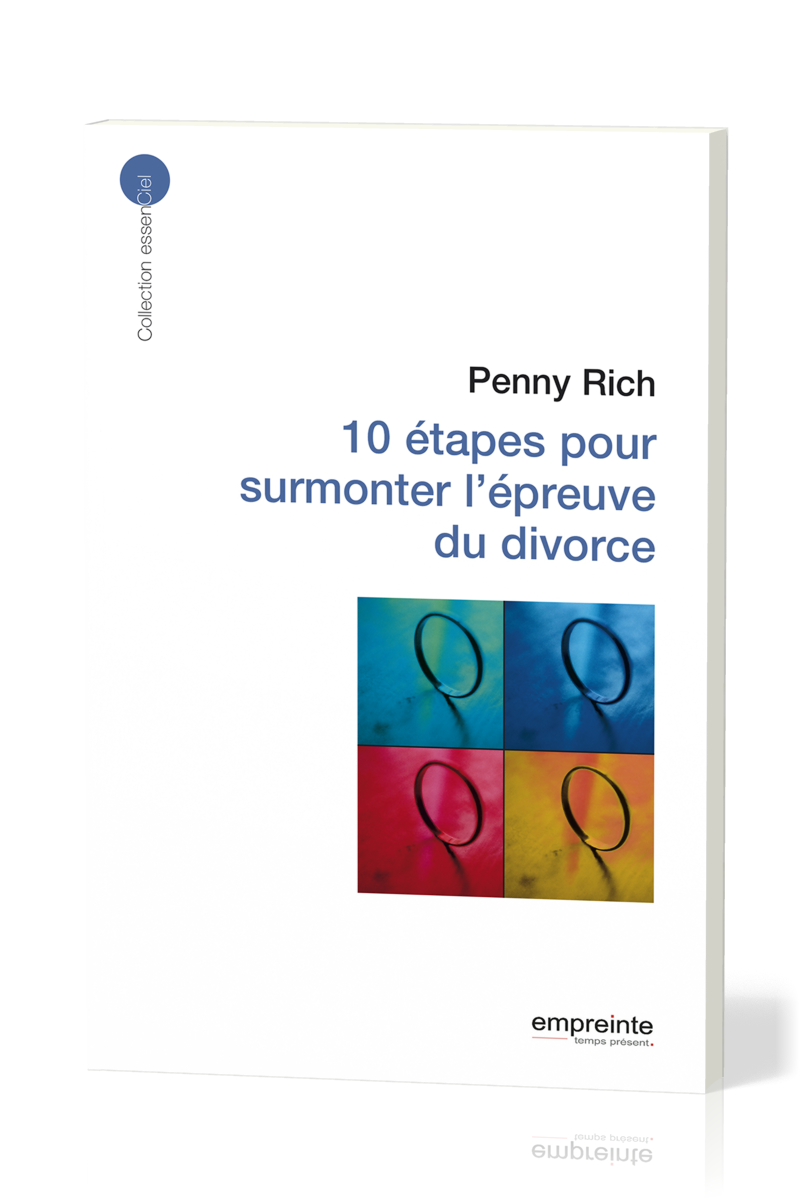 Collection essenCiel

Penny Rich

10 étapes pour surmonter l'épreuve du divorce

empreinte
temps présent.